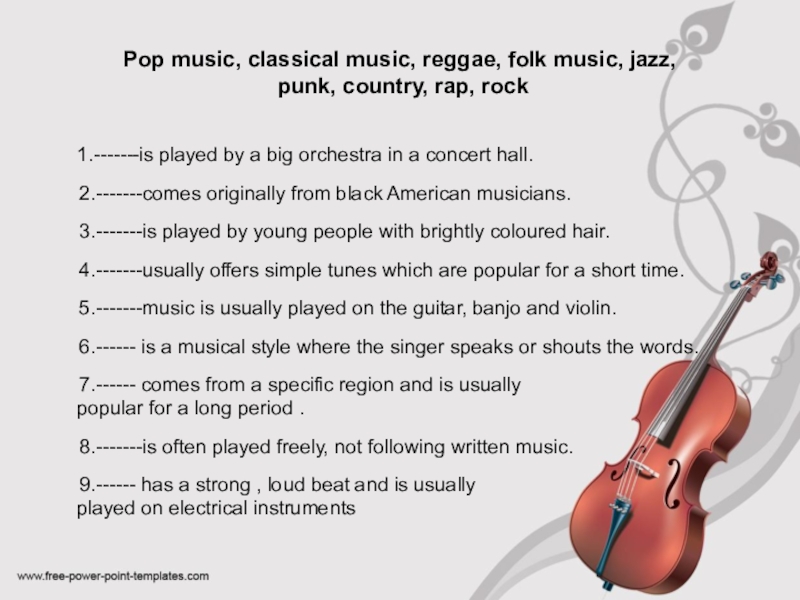 Pop music, classical music, reggae, folk music, jazz, punk, country, rap, rock

1.------–is played by a big orchestra in a concert hall.

2.-------comes originally from black American musicians.

3.-------is played by young people with brightly coloured hair.

4.-------usually offers simple tunes which are popular for a short time.

5.-------music is usually played on the guitar, banjo and violin.

6.------ is a musical style where the singer speaks or shouts the words.

7.------ comes from a specific region and is usually popular for a long period .

8.-------is often played freely, not following written music.

9.------ has a strong , loud beat and is usually played on electrical instruments

www.free-power-point-templates.com